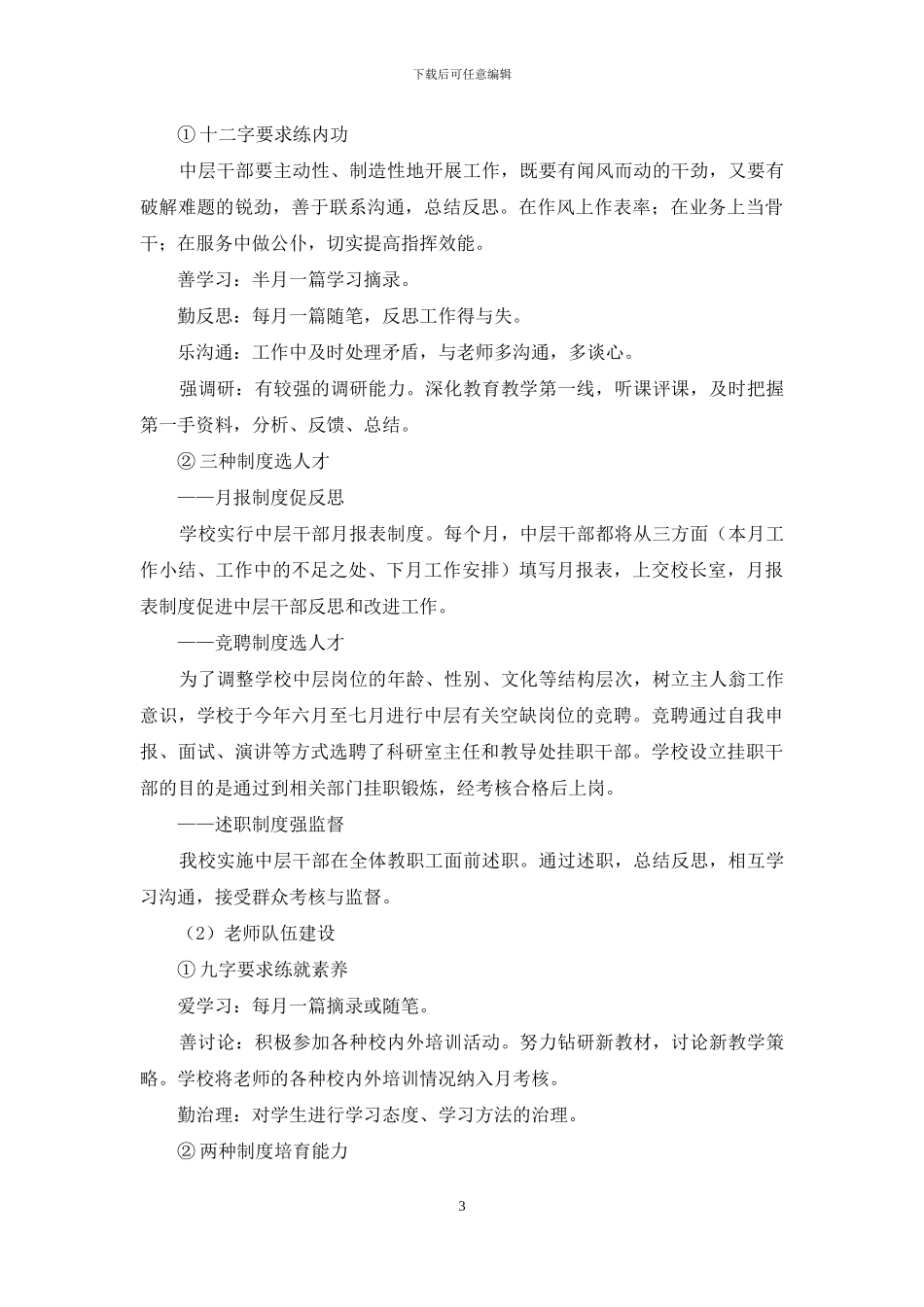 下载后可任意编辑

① 十二字要求练内功

中层干部要主动性、制造性地开展工作，既要有闻风而动的干劲，又要有破解难题的锐劲，善于联系沟通，总结反思。在作风上作表率；在业务上当骨干；在服务中做公仆，切实提高指挥效能。

善学习：半月一篇学习摘录。

勤反思：每月一篇随笔，反思工作得与失。

乐沟通：工作中及时处理矛盾，与老师多沟通，多谈心。

强调研：有较强的调研能力。深化教育教学第一线，听课评课，及时把握第一手资料，分析、反馈、总结。

② 三种制度选人才

——月报制度促反思

学校实行中层干部月报表制度。每个月，中层干部都将从三方面（本月工作小结、工作中的不足之处、下月工作安排）填写月报表，上交校长室，月报表制度促进中层干部反思和改进工作。

——竞聘制度选人才

为了调整学校中层岗位的年龄、性别、文化等结构层次，树立主人翁工作意识，学校于今年六月至七月进行中层有关空缺岗位的竞聘。竞聘通过自我申报、面试、演讲等方式选聘了科研室主任和教导处挂职干部。学校设立挂职干部的目的是通过到相关部门挂职锻炼，经考核合格后上岗。

——述职制度强监督

我校实施中层干部在全体教职工面前述职。通过述职，总结反思，相互学习沟通，接受群众考核与监督。

（2）老师队伍建设

① 九字要求练就素养

爱学习：每月一篇摘录或随笔。

善讨论：积极参加各种校内外培训活动。努力钻研新教材，讨论新教学策略。学校将老师的各种校内外培训情况纳入月考核。

勤治理：对学生进行学习态度、学习方法的治理。

② 两种制度培育能力

3